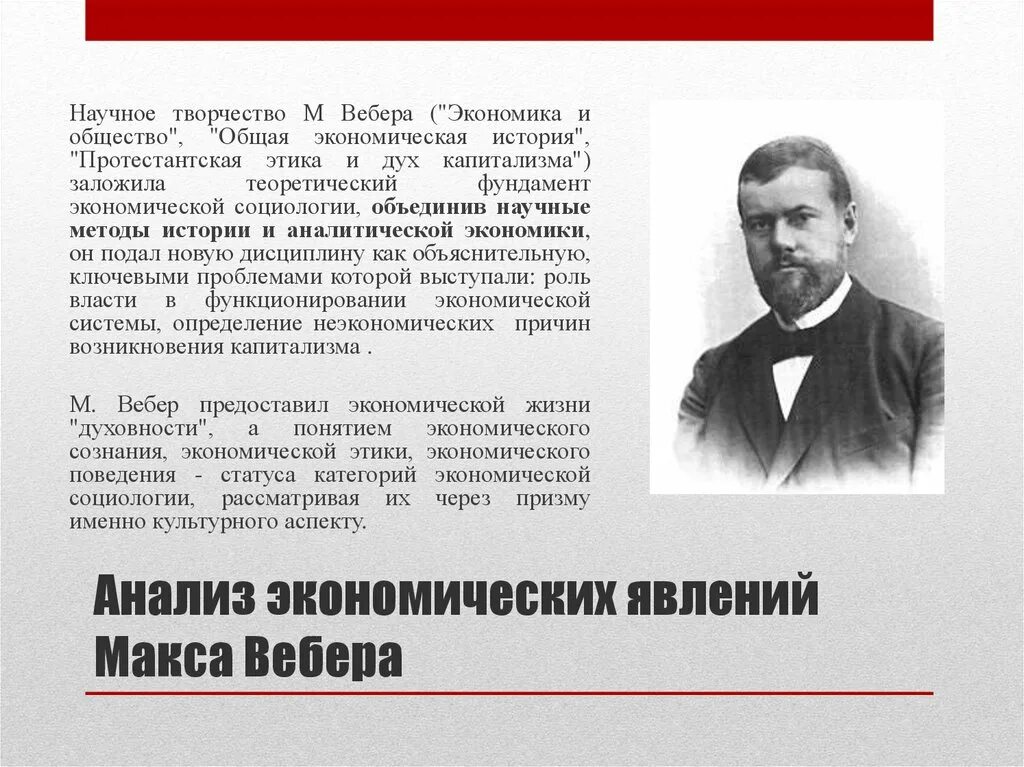 Научное творчество М Вебера ("Экономика и общество", "Общая экономическая история", "Протестантская этика и дух капитализма") заложила теоретический фундамент экономической социологии, объединив научные методы истории и аналитической экономики, он подал новую дисциплину как объяснительную, ключевыми проблемами которой выступали: роль власти в функционировании экономической системы, определение неэкономических причин возникновения капитализма .

М. Вебер предоставил экономической жизни "духовности", а понятием экономического сознания, экономической этики, экономического поведения - статуса категорий экономической социологии, рассматривая их через призму именно культурного аспекту.

Анализ экономических явлений Макса Вебера